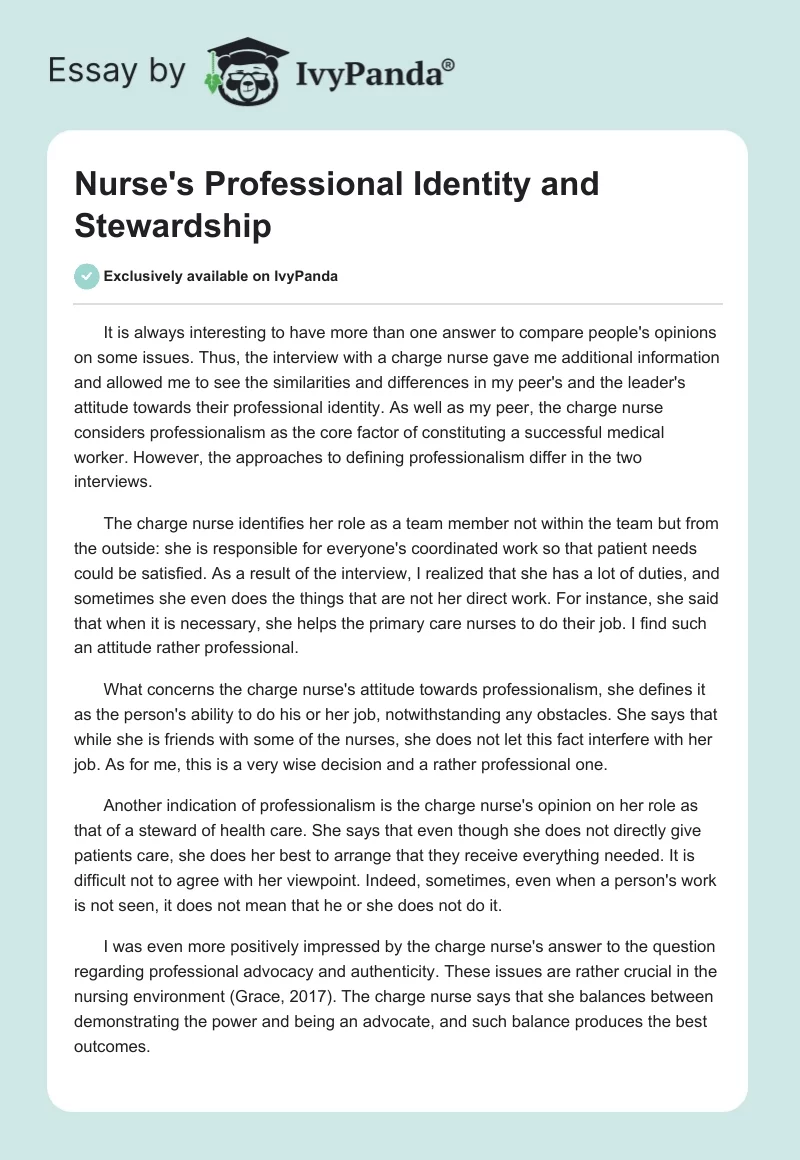 Essay by IvyPanda®

Nurse's Professional Identity and Stewardship

Exclusively available on IvyPanda

It is always interesting to have more than one answer to compare people's opinions on some issues. Thus, the interview with a charge nurse gave me additional information and allowed me to see the similarities and differences in my peer's and the leader's attitude towards their professional identity. As well as my peer, the charge nurse considers professionalism as the core factor of constituting a successful medical worker. However, the approaches to defining professionalism differ in the two interviews.

The charge nurse identifies her role as a team member not within the team but from the outside: she is responsible for everyone's coordinated work so that patient needs could be satisfied. As a result of the interview, I realized that she has a lot of duties, and sometimes she even does the things that are not her direct work. For instance, she said that when it is necessary, she helps the primary care nurses to do their job. I find such an attitude rather professional.

What concerns the charge nurse's attitude towards professionalism, she defines it as the person's ability to do his or her job, notwithstanding any obstacles. She says that while she is friends with some of the nurses, she does not let this fact interfere with her job. As for me, this is a very wise decision and a rather professional one.

Another indication of professionalism is the charge nurse's opinion on her role as that of a steward of health care. She says that even though she does not directly give patients care, she does her best to arrange that they receive everything needed. It is difficult not to agree with her viewpoint. Indeed, sometimes, even when a person's work is not seen, it does not mean that he or she does not do it.

I was even more positively impressed by the charge nurse's answer to the question regarding professional advocacy and authenticity. These issues are rather crucial in the nursing environment (Grace, 2017). The charge nurse says that she balances between demonstrating the power and being an advocate, and such balance produces the best outcomes.